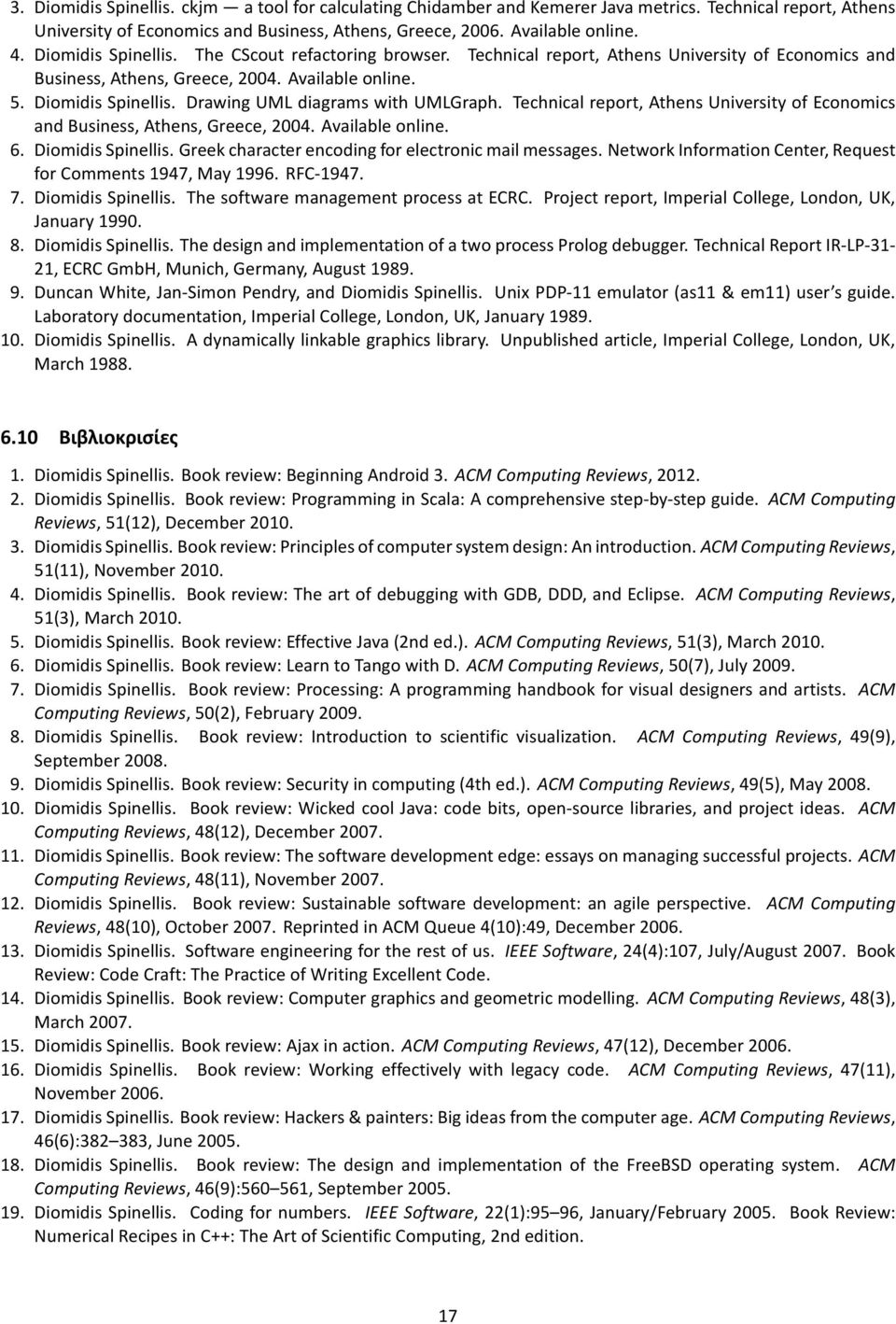 3. Diomidis Spinellis. ckjm — a tool for calculating Chidamber and Kemerer Java metrics. Technical report, Athens University of Economics and Business, Athens, Greece, 2006. Available online.
4. Diomidis Spinellis. The CScout refactoring browser. Technical report, Athens University of Economics and Business, Athens, Greece, 2004. Available online.
5. Diomidis Spinellis. Drawing UML diagrams with UMLGraph. Technical report, Athens University of Economics and Business, Athens, Greece, 2004. Available online.
6. Diomidis Spinellis. Greek character encoding for electronic mail messages. Network Information Center, Request for Comments 1947, May 1996. RFC-1947.
7. Diomidis Spinellis. The software management process at ECRC. Project report, Imperial College, London, UK, January 1990.
8. Diomidis Spinellis. The design and implementation of a two process Prolog debugger. Technical Report IR-LP-31-21, ECRC GmbH, Munich, Germany, August 1989.
9. Duncan White, Jan-Simon Pendry, and Diomidis Spinellis. Unix PDP-11 emulator (as11 & em11) user s guide. Laboratory documentation, Imperial College, London, UK, January 1989.
10. Diomidis Spinellis. A dynamically linkable graphics library. Unpublished article, Imperial College, London, UK, March 1988.

6.10 Βιβλιοκρισίες

1. Diomidis Spinellis. Book review: Beginning Android 3. ACM Computing Reviews, 2012.
2. Diomidis Spinellis. Book review: Programming in Scala: A comprehensive step-by-step guide. ACM Computing Reviews, 51(12), December 2010.
3. Diomidis Spinellis. Book review: Principles of computer system design: An introduction. ACM Computing Reviews, 51(11), November 2010.
4. Diomidis Spinellis. Book review: The art of debugging with GDB, DDD, and Eclipse. ACM Computing Reviews, 51(3), March 2010.
5. Diomidis Spinellis. Book review: Effective Java (2nd ed.). ACM Computing Reviews, 51(3), March 2010.
6. Diomidis Spinellis. Book review: Learn to Tango with D. ACM Computing Reviews, 50(7), July 2009.
7. Diomidis Spinellis. Book review: Processing: A programming handbook for visual designers and artists. ACM Computing Reviews, 50(2), February 2009.
8. Diomidis Spinellis. Book review: Introduction to scientific visualization. ACM Computing Reviews, 49(9), September 2008.
9. Diomidis Spinellis. Book review: Security in computing (4th ed.). ACM Computing Reviews, 49(5), May 2008.
10. Diomidis Spinellis. Book review: Wicked cool Java: code bits, open-source libraries, and project ideas. ACM Computing Reviews, 48(12), December 2007.
11. Diomidis Spinellis. Book review: The software development edge: essays on managing successful projects. ACM Computing Reviews, 48(11), November 2007.
12. Diomidis Spinellis. Book review: Sustainable software development: an agile perspective. ACM Computing Reviews, 48(10), October 2007. Reprinted in ACM Queue 4(10):49, December 2006.
13. Diomidis Spinellis. Software engineering for the rest of us. IEEE Software, 24(4):107, July/August 2007. Book Review: Code Craft: The Practice of Writing Excellent Code.
14. Diomidis Spinellis. Book review: Computer graphics and geometric modelling. ACM Computing Reviews, 48(3), March 2007.
15. Diomidis Spinellis. Book review: Ajax in action. ACM Computing Reviews, 47(12), December 2006.
16. Diomidis Spinellis. Book review: Working effectively with legacy code. ACM Computing Reviews, 47(11), November 2006.
17. Diomidis Spinellis. Book review: Hackers & painters: Big ideas from the computer age. ACM Computing Reviews, 46(6):382–383, June 2005.
18. Diomidis Spinellis. Book review: The design and implementation of the FreeBSD operating system. ACM Computing Reviews, 46(9):560–561, September 2005.
19. Diomidis Spinellis. Coding for numbers. IEEE Software, 22(1):95–96, January/February 2005. Book Review: Numerical Recipes in C++: The Art of Scientific Computing, 2nd edition.

17